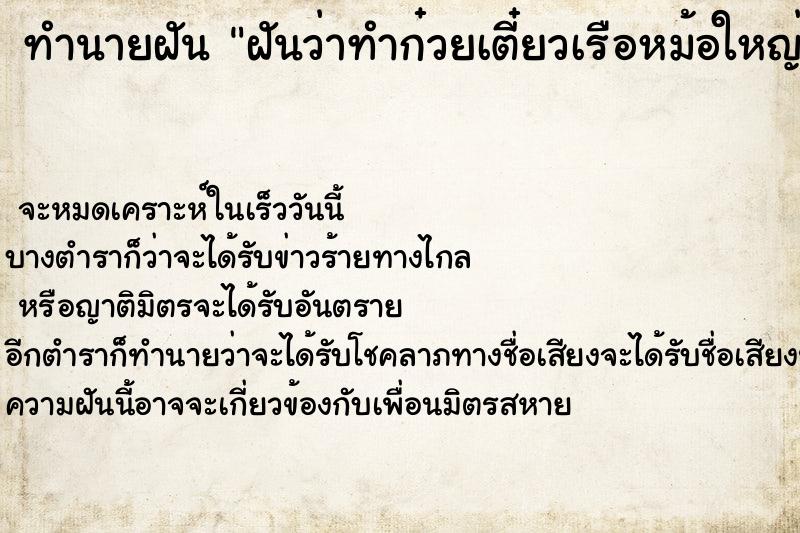 ทำนายฝัน "ฝันว่าทำก๋วยเตี๋ยวเรือหม้อใหญ่

จะหมดเคราะห์ในเร็ววันนี้
บางตำราก็ว่าจะได้รับข่าวร้ายทางไกล
หรือญาติมิตรจะได้รับอันตราย
อีกตำราก็ทำนายว่าจะได้รับโชคลาภทางชื่อเสียงจะได้รับชื่อเสียง
ความฝันนี้อาจจะเกี่ยวข้องกับเพื่อนมิตรสหาย